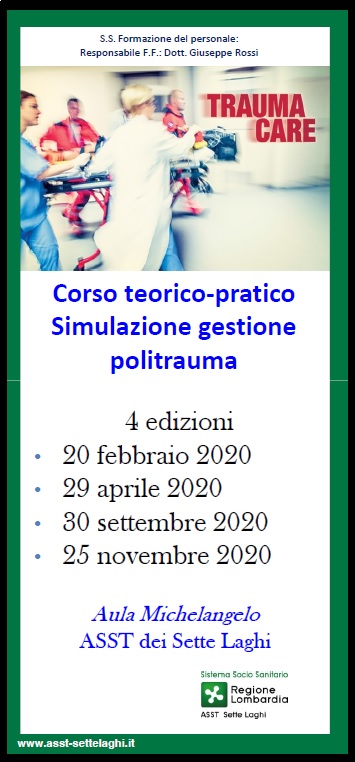 S.S. Formazione del personale:
Responsabile F.F.: Dott. Giuseppe Rossi

TRAUMA CARE

Corso teorico-pratico
Simulazione gestione politrauma

4 edizioni
• 20 febbraio 2020
• 29 aprile 2020
• 30 settembre 2020
• 25 novembre 2020

Aula Michelangelo
ASST dei Sette Laghi

Sistema Socio Sanitario
Regione Lombardia
ASST Sette Laghi

www.asst-settelaghi.it